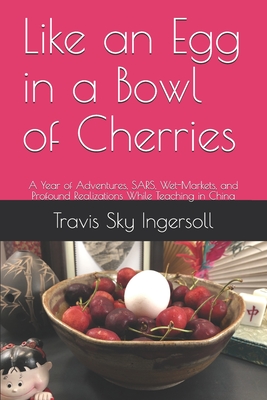 Like an Egg in a Bowl of Cherries

A Year of Adventures, SARS, Wet-Markets, and Profound Realizations While Teaching in China

Travis Sky Ingersoll

中